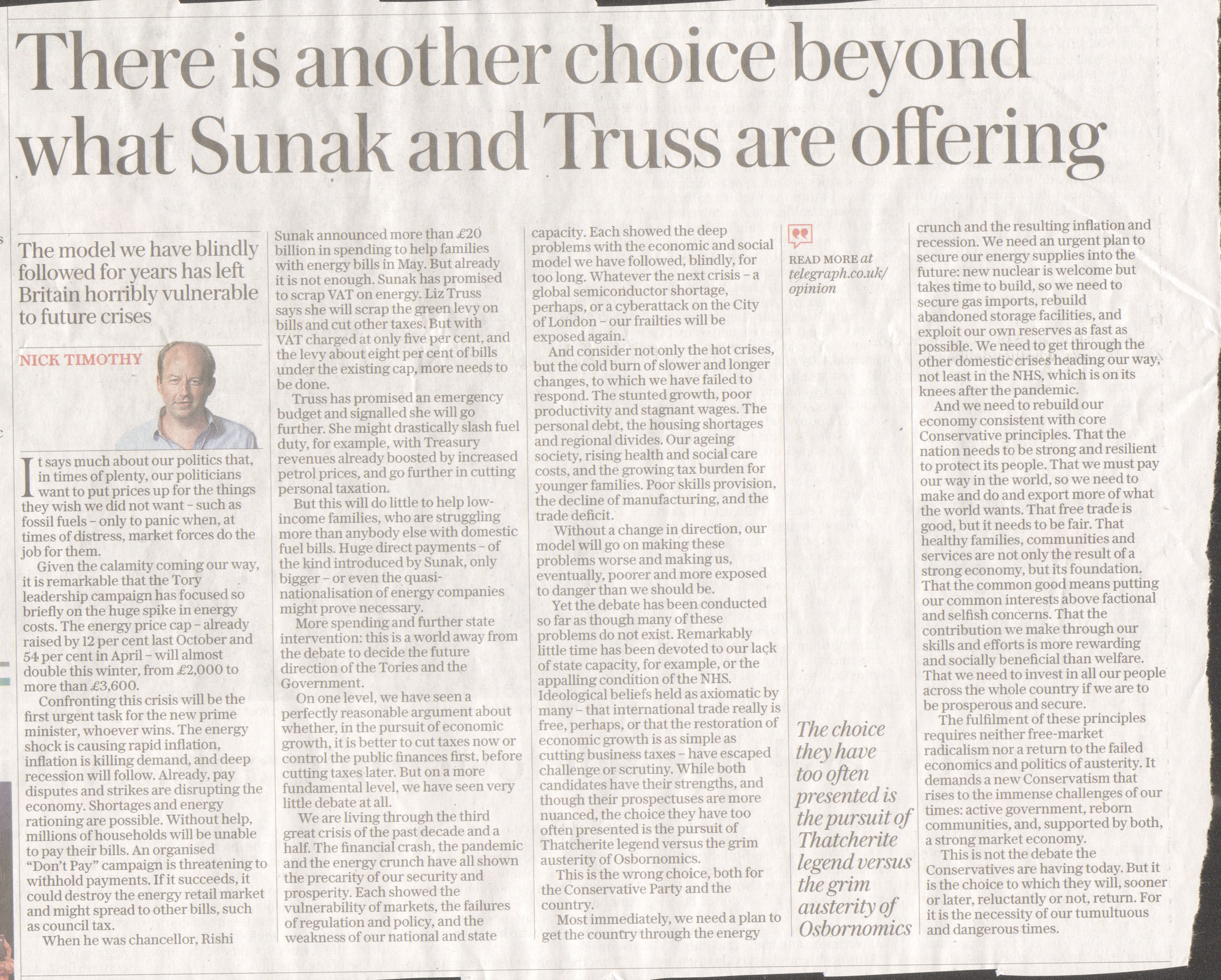 There is another choice beyond what Sunak and Truss are offering

The model we have blindly followed for years has left Britain horribly vulnerable to future crises

NICK TIMOTHY

It says much about our politics that, in times of plenty, our politicians want to put prices up for the things they wish we did not want – such as fossil fuels – only to panic when, at times of distress, market forces do the job for them.

Given the calamity coming our way, it is remarkable that the Tory leadership campaign has focused so briefly on the huge spike in energy costs. The energy price cap – already raised by 12 per cent last October and 54 per cent in April – will almost double this winter, from £2,000 to more than £3,600.

Confronting this crisis will be the first urgent task for the new prime minister, whoever wins. The energy shock is causing rapid inflation, inflation is killing demand, and deep recession will follow. Already, pay disputes and strikes are disrupting the economy. Shortages and energy rationing are possible. Without help, millions of households will be unable to pay their bills. An organised "Don't Pay" campaign is threatening to withhold payments. If it succeeds, it could destroy the energy retail market and might spread to other bills, such as council tax.

When he was chancellor, Rishi Sunak announced more than £20 billion in spending to help families with energy bills in May. But already it is not enough. Sunak has promised to scrap VAT on energy. Liz Truss says she will scrap the green levy on bills and cut other taxes. But with VAT charged at only five per cent, and the levy about eight per cent of bills under the existing cap, more needs to be done.

Truss has promised an emergency budget and signalled she will go further. She might drastically slash fuel duty, for example, with Treasury revenues already boosted by increased petrol prices, and go further in cutting personal taxation.

But this will do little to help low-income families, who are struggling more than anybody else with domestic fuel bills. Huge direct payments – of the kind introduced by Sunak, only bigger – or even the quasi-nationalisation of energy companies might prove necessary.

More spending and further state intervention: this is a world away from the debate to decide the future direction of the Tories and the Government.

On one level, we have seen a perfectly reasonable argument about whether, in the pursuit of economic growth, it is better to cut taxes now or control the public finances first, before cutting taxes later. But on a more fundamental level, we have seen very little debate at all.

We are living through the third great crisis of the past decade and a half. The financial crash, the pandemic and the energy crunch have all shown the precarity of our security and prosperity. Each showed the vulnerability of markets, the failures of regulation and policy, and the weakness of our national and state capacity. Each showed the deep problems with the economic and social model we have followed, blindly, for too long. Whatever the next crisis – a global semiconductor shortage, perhaps, or a cyberattack on the City of London – our frailties will be exposed again.

And consider not only the hot crises, but the cold burn of slower and longer changes, to which we have failed to respond. The stunted growth, poor productivity and stagnant wages. The personal debt, the housing shortages and regional divides. Our ageing society, rising health and social care costs, and the growing tax burden for younger families. Poor skills provision, the decline of manufacturing, and the trade deficit.

Without a change in direction, our model will go on making these problems worse and making us, eventually, poorer and more exposed to danger than we should be.

Yet the debate has been conducted so far as though many of these problems do not exist. Remarkably little time has been devoted to our lack of state capacity, for example, or the appalling condition of the NHS. Ideological beliefs held as axiomatic by many – that international trade really is free, perhaps, or that the restoration of economic growth is as simple as cutting business taxes – have escaped challenge or scrutiny. While both candidates have their strengths, and though their prospectuses are more nuanced, the choice they have too often presented is the pursuit of Thatcherite legend versus the grim austerity of Osbornomics.

This is the wrong choice, both for the Conservative Party and the country.

Most immediately, we need a plan to get the country through the energy crunch and the resulting inflation and recession. We need an urgent plan to secure our energy supplies into the future: new nuclear is welcome but takes time to build, so we need to secure gas imports, rebuild abandoned storage facilities, and exploit our own reserves as fast as possible. We need to get through the other domestic crises heading our way, not least in the NHS, which is on its knees after the pandemic.

And we need to rebuild our economy consistent with core Conservative principles. That the nation needs to be strong and resilient to protect its people. That we must pay our way in the world, so we need to make and do and export more of what the world wants. That free trade is good, but it needs to be fair. That healthy families, communities and services are not only the result of a strong economy, but its foundation. That the common good means putting our common interests above factional and selfish concerns. That the contribution we make through our skills and efforts is more rewarding and socially beneficial than welfare. That we need to invest in all our people across the whole country if we are to be prosperous and secure.

The fulfilment of these principles requires neither free-market radicalism nor a return to the failed economics and politics of austerity. It demands a new Conservatism that rises to the immense challenges of our times: active government, reborn communities, and, supported by both, a strong market economy.

This is not the debate the Conservatives are having today. But it is the choice to which they will, sooner or later, reluctantly or not, return. For it is the necessity of our tumultuous and dangerous times.

READ MORE at telegraph.co.uk/opinion

The choice they have too often presented is the pursuit of Thatcherite legend versus the grim austerity of Osbornomics